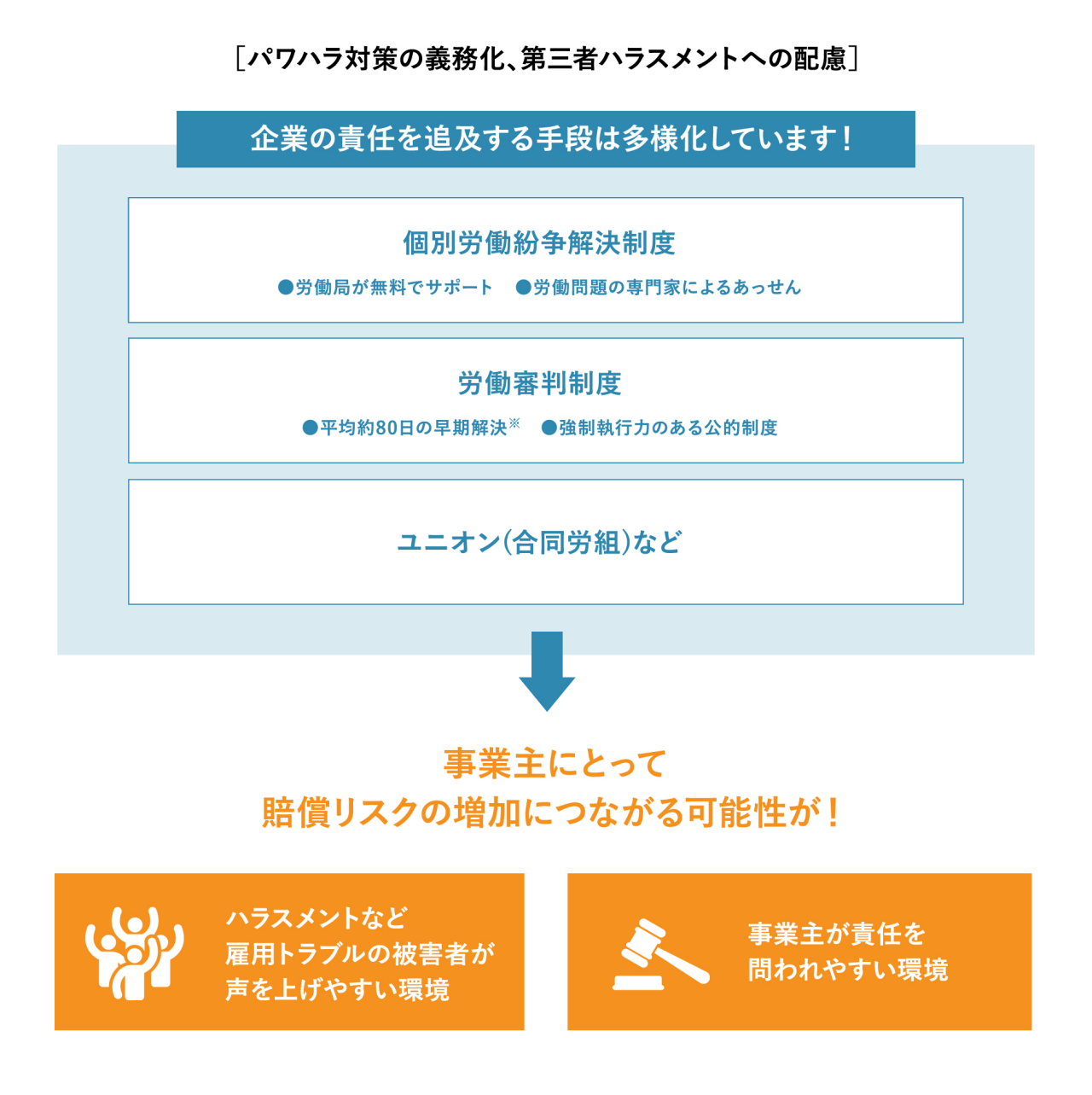 ［パワハラ対策の義務化、第三者ハラスメントへの配慮］

企業の責任を追及する手段は多様化しています！

個別労働紛争解決制度

●労働局が無料でサポート　●労働問題の専門家によるあっせん

労働審判制度

●平均約80日の早期解決※　●強制執行力のある公的制度

ユニオン（合同労組）など

事業主にとって
賠償リスクの増加につながる可能性が！

ハラスメントなど
雇用トラブルの被害者が
声を上げやすい環境

事業主が責任を
問われやすい環境